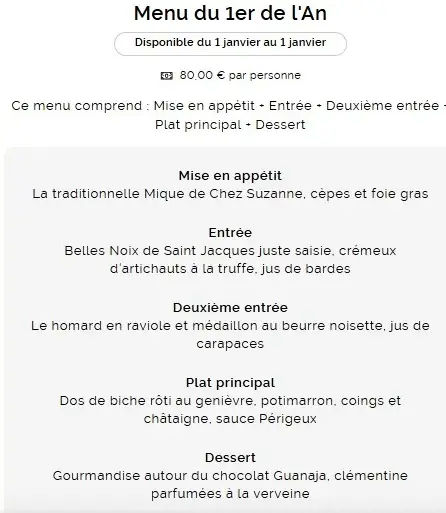 Menu du 1er de l'An

Disponible du 1 janvier au 1 janvier

80,00 € par personne

Ce menu comprend : Mise en appétit + Entrée + Deuxième entrée + Plat principal + Dessert

Mise en appétit
La traditionnelle Mique de Chez Suzanne, cèpes et foie gras

Entrée
Belles Noix de Saint Jacques juste saisie, crémeux d'artichauts à la truffe, jus de bardes

Deuxième entrée
Le homard en raviole et médaillon au beurre noisette, jus de carapaces

Plat principal
Dos de biche rôti au genièvre, potimarron, coings et châtaigne, sauce Périgeux

Dessert
Gourmandise autour du chocolat Guanaja, clémentine parfumées à la verveine